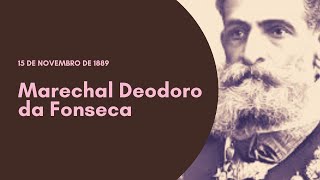 15 DE NOVEMBRO DE 1889

Marechal Deodoro da Fonseca